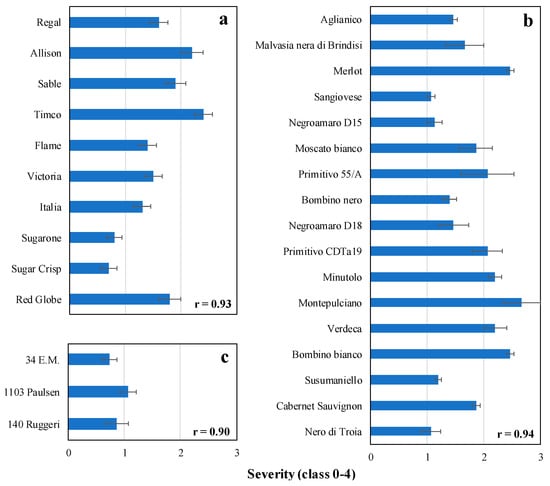 a

Regal
Allison
Sable
Timco
Flame
Victoria
Italia
Sugarone
Sugar Crisp
Red Globe

r = 0.93

c

34 E.M.
1103 Paulsen
140 Ruggeri

r = 0.90

0 1 2 3

b

Aglianico
Malvasia nera di Brindisi
Merlot
Sangiovese
Negroamaro D15
Moscato bianco
Primitivo 55/A
Bombino nero
Negroamaro D18
Primitivo CDTa19
Minutolo
Montepulciano
Verdeca
Bombino bianco
Susumaniello
Cabernet Sauvignon
Nero di Troia

r = 0.94

0 1 2 3

Severity (class 0-4)